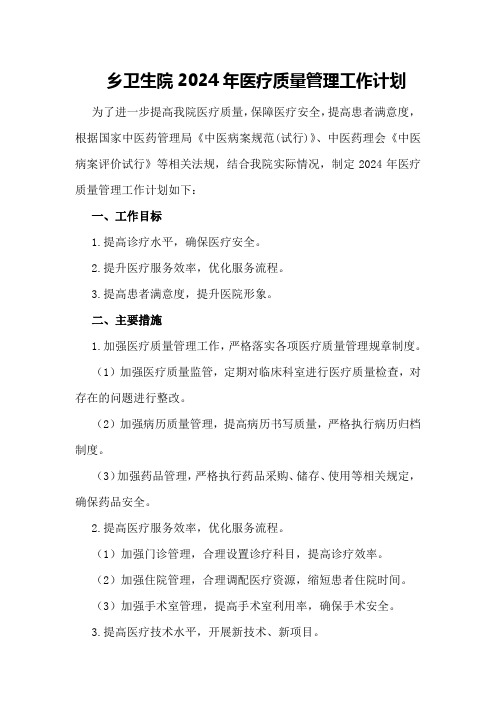 乡卫生院 2024 年医疗质量管理工作计划

为了进一步提高我院医疗质量，保障医疗安全，提高患者满意度，根据国家中医药管理局《中医病案规范(试行)》、中医药理会《中医病案评价试行》等相关法规，结合我院实际情况，制定 2024 年医疗质量管理工作计划如下：

一、工作目标

1.提高诊疗水平，确保医疗安全。

2.提升医疗服务效率，优化服务流程。

3.提高患者满意度，提升医院形象。

二、主要措施

1.加强医疗质量管理工作，严格落实各项医疗质量管理规章制度。

（1）加强医疗质量监管，定期对临床科室进行医疗质量检查，对存在的问题进行整改。

（2）加强病历质量管理，提高病历书写质量，严格执行病历归档制度。

（3）加强药品管理，严格执行药品采购、储存、使用等相关规定，确保药品安全。

2.提高医疗服务效率，优化服务流程。

（1）加强门诊管理，合理设置诊疗科目，提高诊疗效率。

（2）加强住院管理，合理调配医疗资源，缩短患者住院时间。

（3）加强手术室管理，提高手术室利用率，确保手术安全。

3.提高医疗技术水平，开展新技术、新项目。